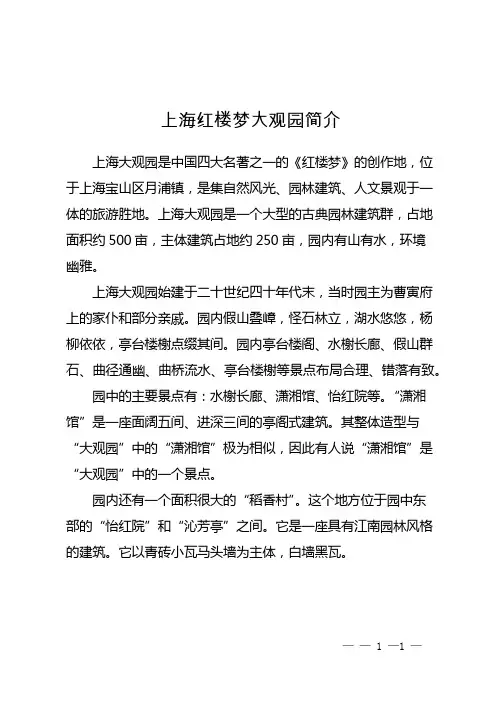 上海红楼梦大观园简介

上海大观园是中国四大名著之一的《红楼梦》的创作地，位于上海宝山区月浦镇，是集自然风光、园林建筑、人文景观于一体的旅游胜地。上海大观园是一个大型的古典园林建筑群，占地面积约 500 亩，主体建筑占地约 250 亩，园内有山有水，环境幽雅。

上海大观园始建于二十世纪四十年代末，当时园主为曹寅府上的家仆和部分亲戚。园内假山叠嶂，怪石林立，湖水悠悠，杨柳依依，亭台楼榭点缀其间。园内亭台楼阁、水榭长廊、假山群石、曲径通幽、曲桥流水、亭台楼榭等景点布局合理、错落有致。

园中的主要景点有：水榭长廊、潇湘馆、怡红院等。“潇湘馆”是一座面阔五间、进深三间的亭阁式建筑。其整体造型与“大观园”中的“潇湘馆”极为相似，因此有人说“潇湘馆”是“大观园”中的一个景点。

园内还有一个面积很大的“稻香村”。这个地方位于园中东部的“怡红院”和“沁芳亭”之间。它是一座具有江南园林风格的建筑。它以青砖小瓦马头墙为主体，白墙黑瓦。

— — 1 —1 —